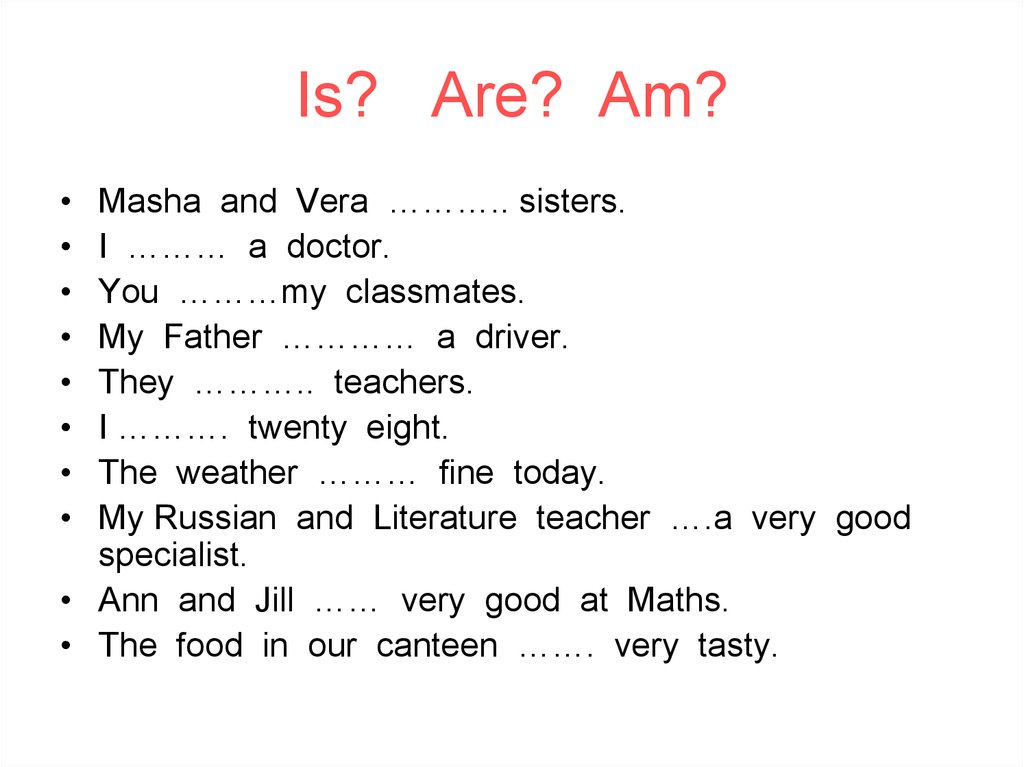 Is? Are? Am?

• Masha and Vera ……….. sisters.
• I ……… a doctor.
• You ………my classmates.
• My Father ………… a driver.
• They ……….. teachers.
• I ………. twenty eight.
• The weather ……… fine today.
• My Russian and Literature teacher ….a very good specialist.
• Ann and Jill …… very good at Maths.
• The food in our canteen ……. very tasty.